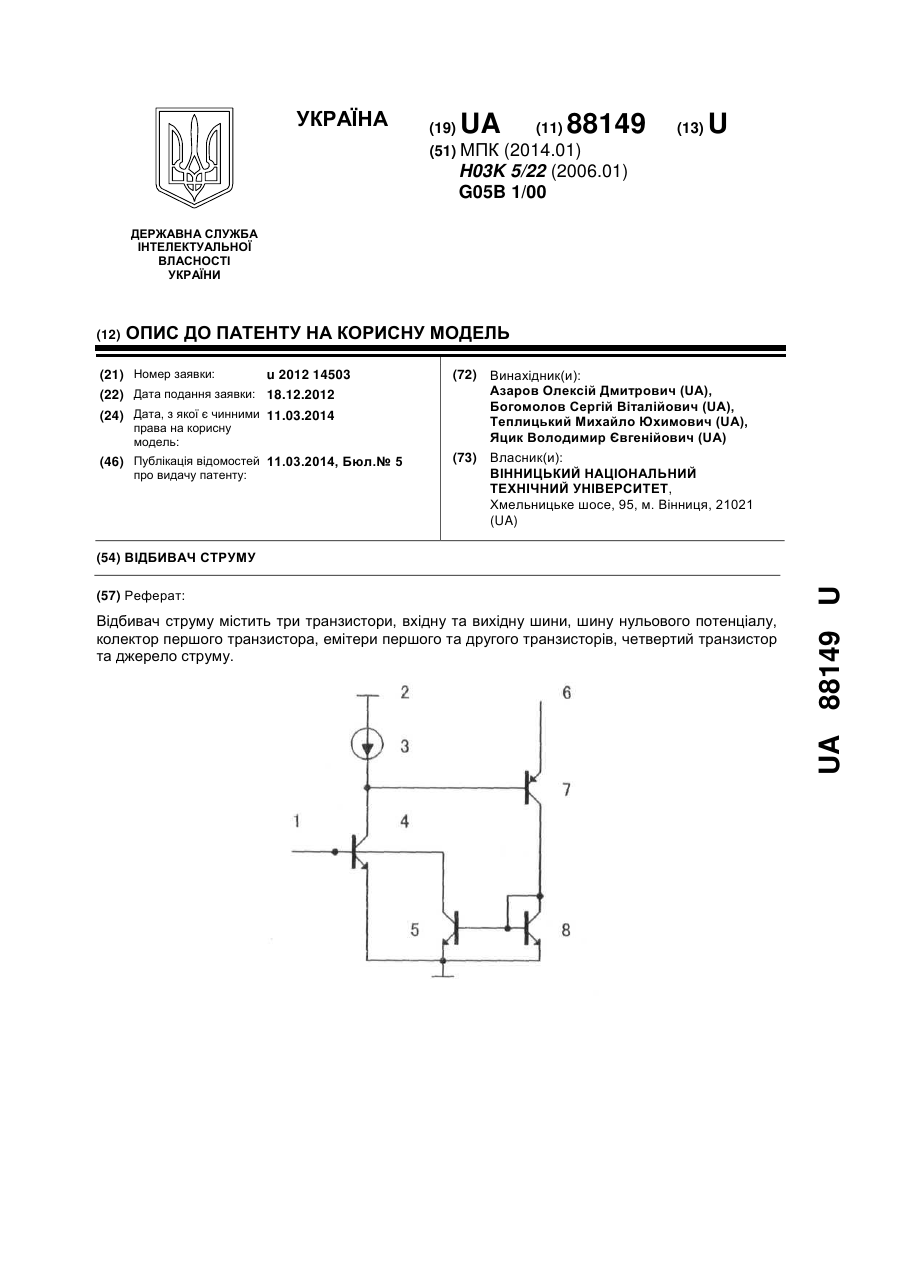 УКРАЇНА

(19) UA (11) 88149 (13) U

(51) МПК (2014.01)
H03K 5/22 (2006.01)
G05B 1/00

ДЕРЖАВНА СЛУЖБА
ІНТЕЛЕКТУАЛЬНОЇ
ВЛАСНОСТІ
УКРАЇНИ

(12) ОПИС ДО ПАТЕНТУ НА КОРИСНУ МОДЕЛЬ

(21) Номер заявки: u 2012 14503
(22) Дата подання заявки: 18.12.2012
(24) Дата, з якої є чинними права на корисну модель: 11.03.2014
(46) Публікація відомостей про видачу патенту: 11.03.2014, Бюл.№ 5

(72) Винахідник(и):
Азаров Олексій Дмитрович (UA),
Богомолов Сергій Віталійович (UA),
Теплицький Михайло Юхимович (UA),
Яцик Володимир Євгенійович (UA)

(73) Власник(и):
ВІННИЦЬКИЙ НАЦІОНАЛЬНИЙ ТЕХНІЧНИЙ УНІВЕРСИТЕТ,
Хмельницьке шосе, 95, м. Вінниця, 21021 (UA)

(54) ВІДБИВАЧ СТРУМУ

(57) Реферат:

Відбивач струму містить три транзистори, вхідну та вихідну шини, шину нульового потенціалу, колектор першого транзистора, емітери першого та другого транзисторів, четвертий транзистор та джерело струму.

2
6
3
7
1
4
5
8

UA 88149 U